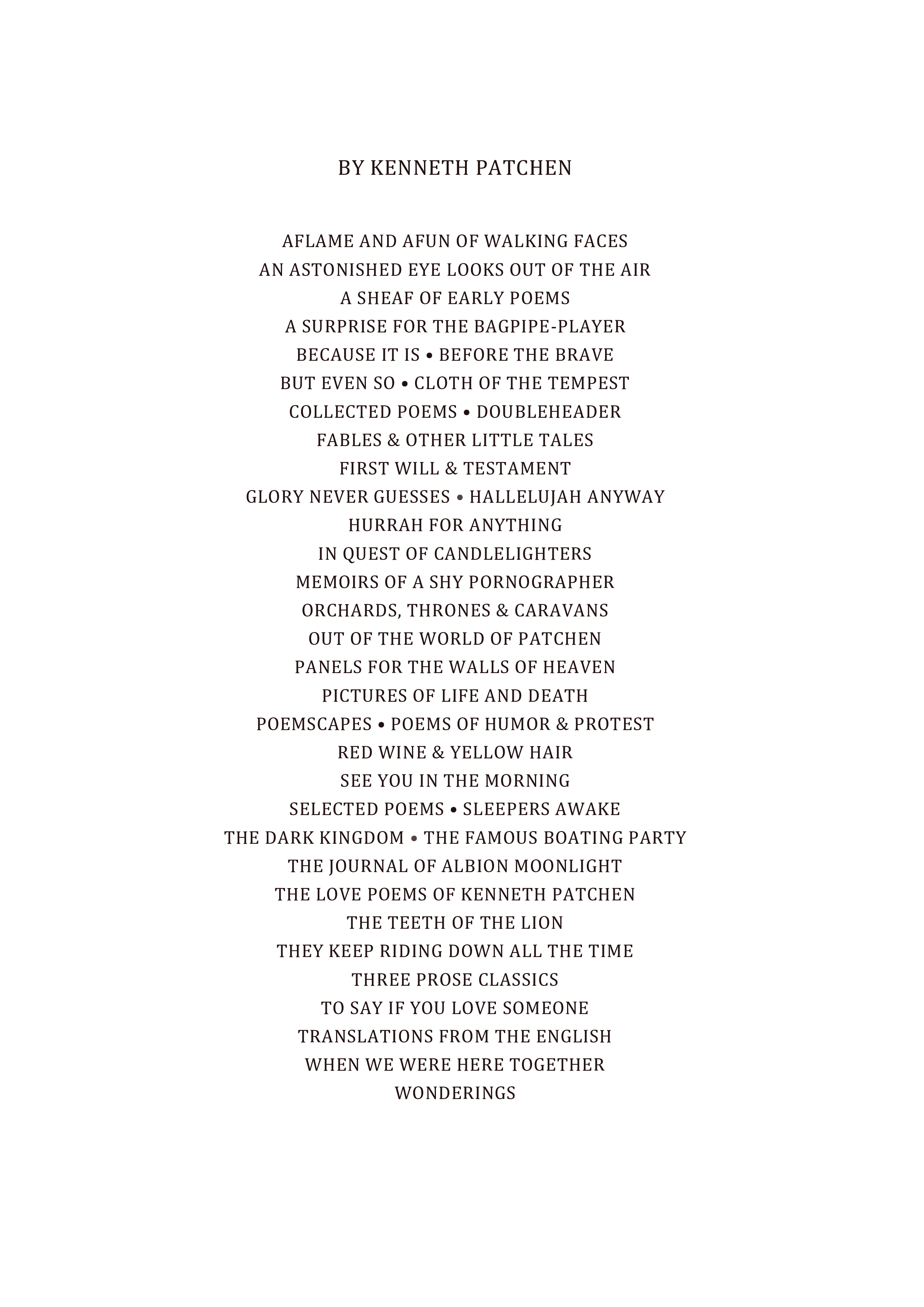 BY KENNETH PATCHEN

AFLAME AND AFUN OF WALKING FACES
AN ASTONISHED EYE LOOKS OUT OF THE AIR
A SHEAF OF EARLY POEMS
A SURPRISE FOR THE BAGPIPE-PLAYER
BECAUSE IT IS • BEFORE THE BRAVE
BUT EVEN SO • CLOTH OF THE TEMPEST
COLLECTED POEMS • DOUBLEHEADER
FABLES & OTHER LITTLE TALES
FIRST WILL & TESTAMENT
GLORY NEVER GUESSES • HALLELUJAH ANYWAY
HURRAH FOR ANYTHING
IN QUEST OF CANDLELIGHTERS
MEMOIRS OF A SHY PORNOGRAPHER
ORCHARDS, THRONES & CARAVANS
OUT OF THE WORLD OF PATCHEN
PANELS FOR THE WALLS OF HEAVEN
PICTURES OF LIFE AND DEATH
POEMSCAPES • POEMS OF HUMOR & PROTEST
RED WINE & YELLOW HAIR
SEE YOU IN THE MORNING
SELECTED POEMS • SLEEPERS AWAKE
THE DARK KINGDOM • THE FAMOUS BOATING PARTY
THE JOURNAL OF ALBION MOONLIGHT
THE LOVE POEMS OF KENNETH PATCHEN
THE TEETH OF THE LION
THEY KEEP RIDING DOWN ALL THE TIME
THREE PROSE CLASSICS
TO SAY IF YOU LOVE SOMEONE
TRANSLATIONS FROM THE ENGLISH
WHEN WE WERE HERE TOGETHER
WONDERINGS